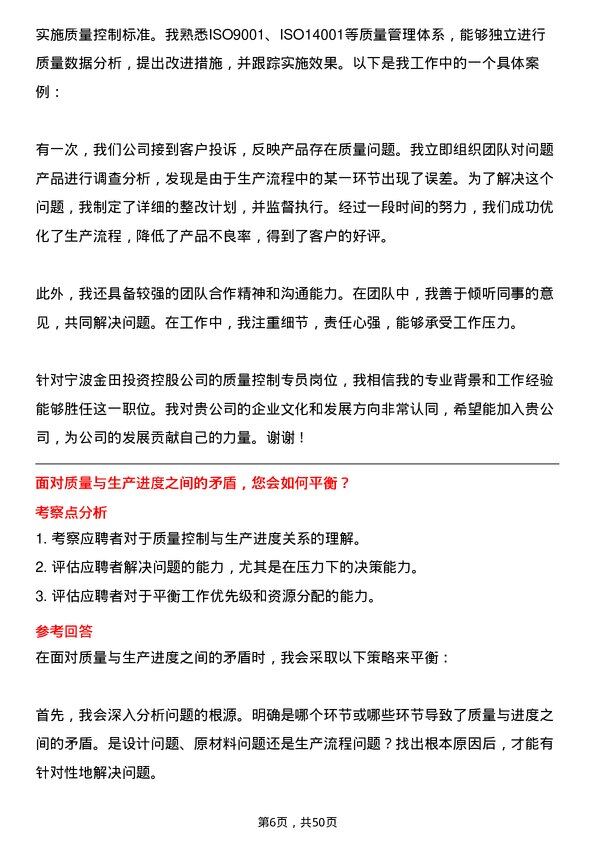 实施质量控制标准。我熟悉ISO9001、ISO14001等质量管理体系，能够独立进行质量数据分析，提出改进措施，并跟踪实施效果。以下是我工作中的一个具体案例：

有一次，我们公司接到客户投诉，反映产品存在质量问题。我立即组织团队对问题产品进行调查分析，发现是由于生产流程中的某一环节出现了误差。为了解决这个问题，我制定了详细的整改计划，并监督执行。经过一段时间的努力，我们成功优化了生产流程，降低了产品不良率，得到了客户的好评。

此外，我还具备较强的团队合作精神和沟通能力。在团队中，我善于倾听同事的意见，共同解决问题。在工作中，我注重细节，责任心强，能够承受工作压力。

针对宁波金田投资控股公司的质量控制专员岗位，我相信我的专业背景和工作经验能够胜任这一职位。我对贵公司的企业文化和发展方向非常认同，希望能加入贵公司，为公司的发展贡献自己的力量。谢谢！

面对质量与生产进度之间的矛盾，您会如何平衡？

考察点分析

1. 考察应聘者对于质量控制与生产进度关系的理解。
2. 评估应聘者解决问题的能力，尤其是在压力下的决策能力。
3. 评估应聘者对于平衡工作优先级和资源分配的能力。

参考回答

在面对质量与生产进度之间的矛盾时，我会采取以下策略来平衡：

首先，我会深入分析问题的根源。明确是哪个环节或哪些环节导致了质量与进度之间的矛盾。是设计问题、原材料问题还是生产流程问题？找出根本原因后，才能有针对性地解决问题。

第6页，共50页